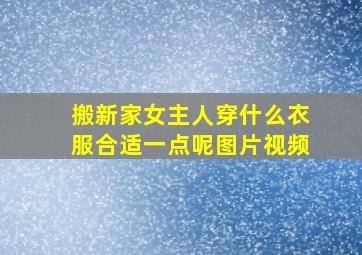 搬新家女主人穿什么衣服合适一点呢图片视频